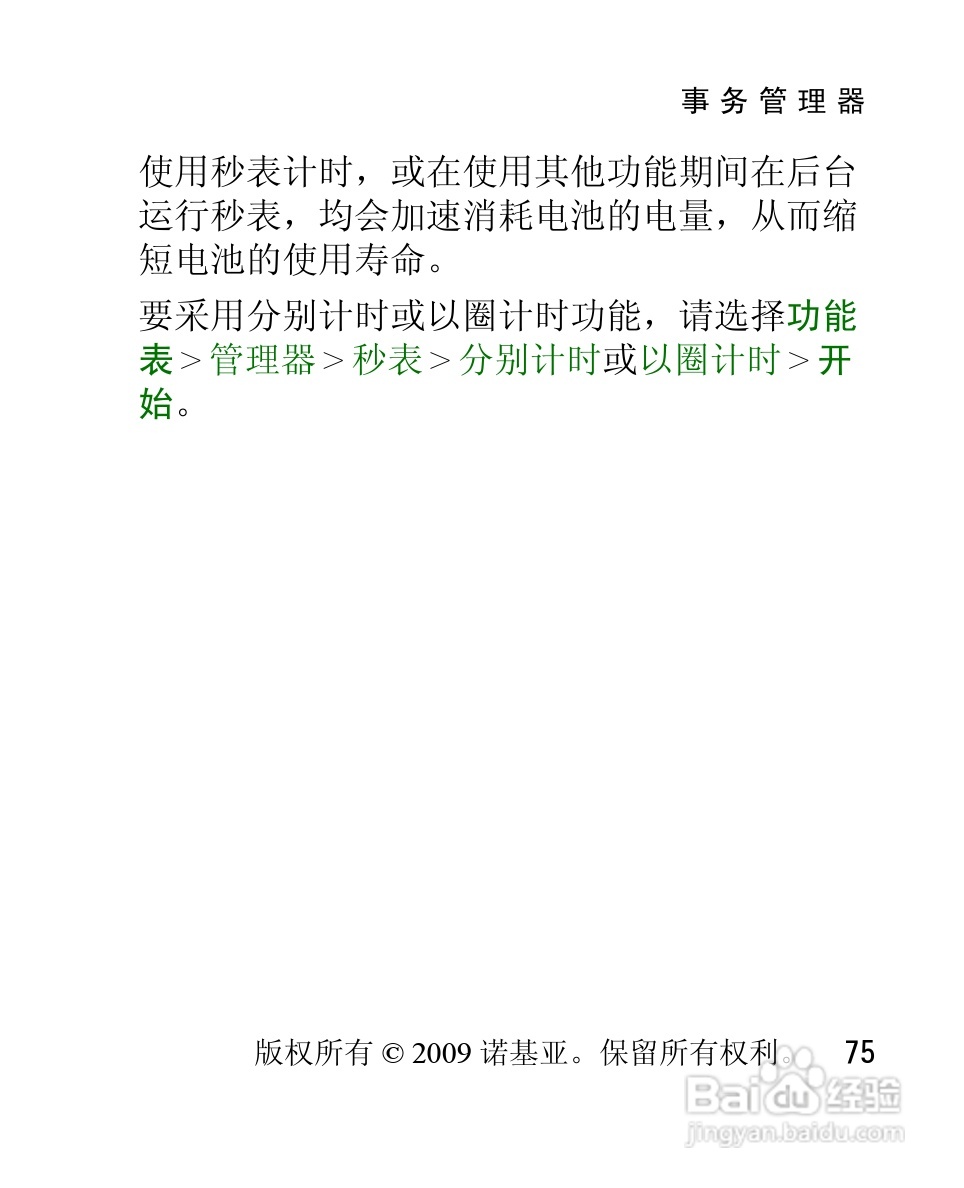 事务管理器

使用秒表计时，或在使用其他功能期间在后台运行秒表，均会加速消耗电池的电量，从而缩短电池的使用寿命。

要采用分别计时或以圈计时功能，请选择功能表 > 管理器 > 秒表 > 分别计时或以圈计时 > 开始。

版权所有 © 2009 诺基亚。保留所有权利。 75

Baidu 经验
jingyan.baidu.com